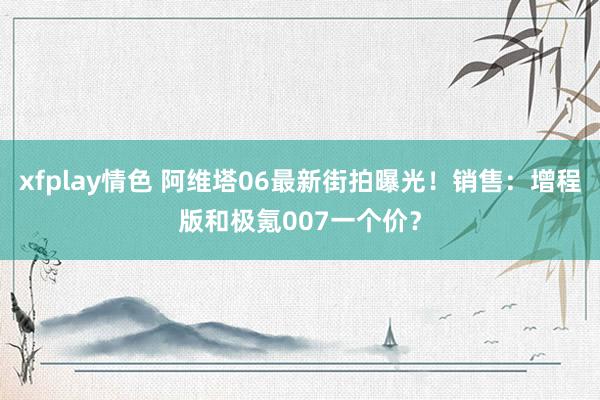 xfplay情色 阿维塔06最新街拍曝光！销售：增程版和极氪007一个价？